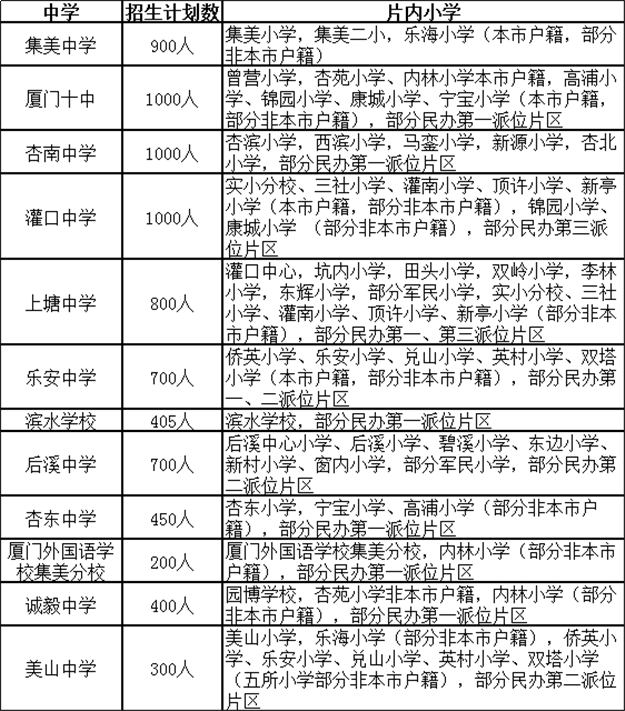 | 中学 | 招生计划数 | 片内小学 |
|---|---|---|
| 集美中学 | 900人 | 集美小学，集美二小，乐海小学（本市户籍，部分非本市户籍） |
| 厦门十中 | 1000人 | 曾营小学，杏苑小学、内林小学本市户籍，高浦小学、锦园小学、康城小学、宁宝小学（本市户籍，部分非本市户籍），部分民办第一派位片区 |
| 杏南中学 | 1000人 | 杏滨小学，西滨小学，马銮小学，新源小学，杏北小学，部分民办第一派位片区 |
| 灌口中学 | 1000人 | 实小分校、三社小学、灌南小学、顶许小学、新亭小学（本市户籍，部分非本市户籍），锦园小学、康城小学 （部分非本市户籍），部分民办第三派位片区 |
| 上塘中学 | 800人 | 灌口中心，坑内小学，田头小学，双岭小学，李林小学，东辉小学，部分军民小学，实小分校、三社小学、灌南小学、顶许小学、新亭小学（部分非本市户籍），部分民办第一、第三派位片区 |
| 乐安中学 | 700人 | 侨英小学、乐安小学、兑山小学、英村小学、双塔小学（本市户籍，部分非本市户籍），部分民办第一、二派位片区 |
| 滨水学校 | 405人 | 滨水学校，部分民办第一派位片区 |
| 后溪中学 | 700人 | 后溪中心小学、后溪小学、碧溪小学、东边小学、新村小学、窗内小学，部分军民小学，部分民办第二派位片区 |
| 杏东中学 | 450人 | 杏东小学，宁宝小学、高浦小学（部分非本市户籍），部分民办第一派位片区 |
| 厦门外国语学校集美分校 | 200人 | 厦门外国语学校集美分校，内林小学（部分非本市户籍），部分民办第一派位片区 |
| 诚毅中学 | 400人 | 园博学校，杏苑小学非本市户籍，内林小学（部分非本市户籍），部分民办第一派位片区 |
| 美山中学 | 300人 | 美山小学，乐海小学（部分非本市户籍），侨英小学、乐安小学、兑山小学、英村小学、双塔小学（五所小学部分非本市户籍），部分民办第二派位片区 |